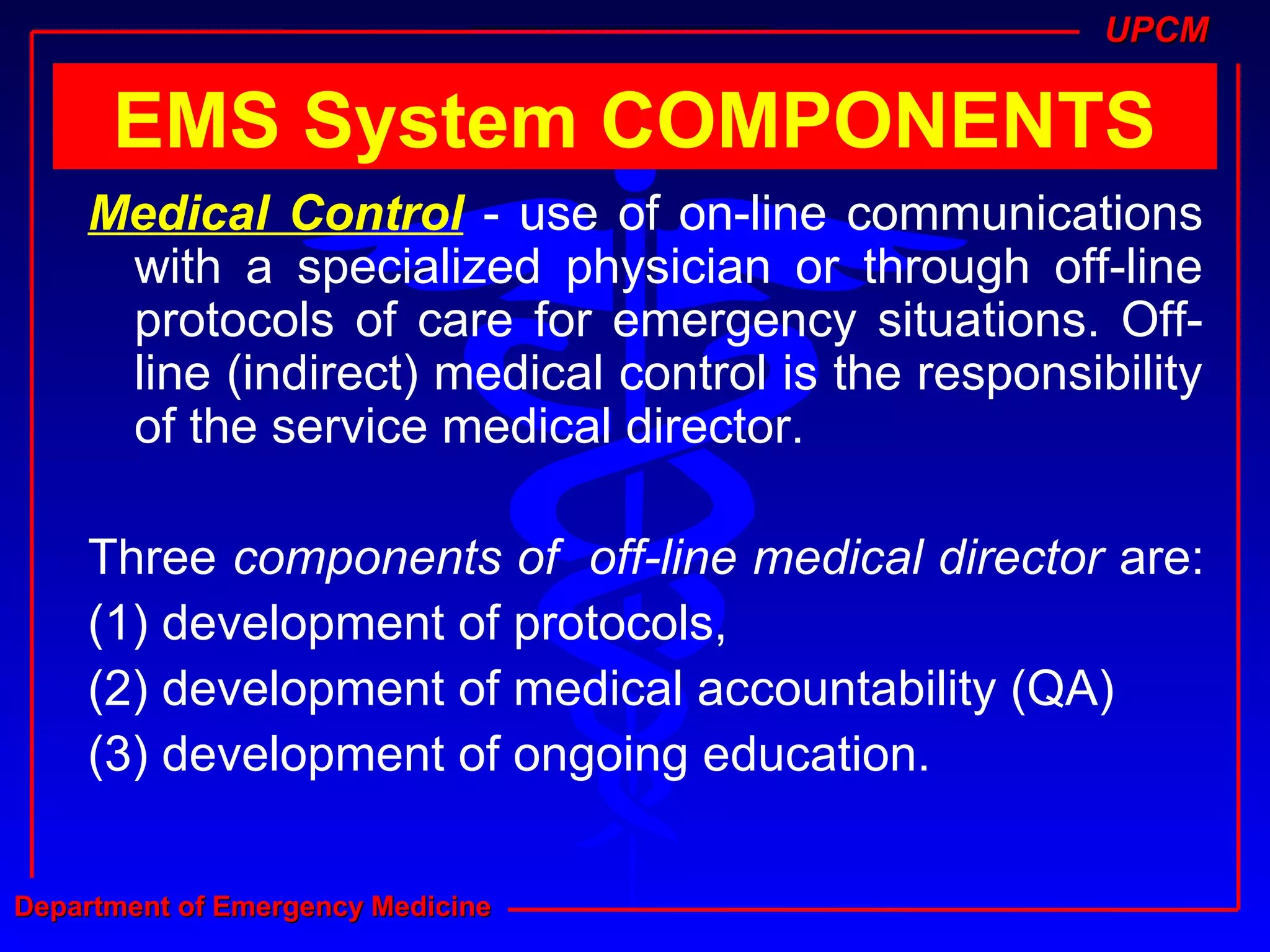 UPCM

EMS System COMPONENTS

Medical Control - use of on-line communications with a specialized physician or through off-line protocols of care for emergency situations. Off-line (indirect) medical control is the responsibility of the service medical director.

Three components of off-line medical director are:
(1) development of protocols,
(2) development of medical accountability (QA)
(3) development of ongoing education.

Department of Emergency Medicine